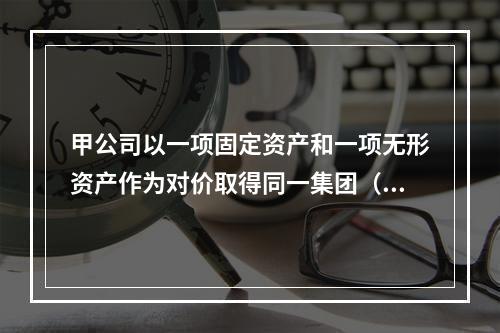 甲公司以一项固定资产和一项无形资产作为对价取得同一集团（...